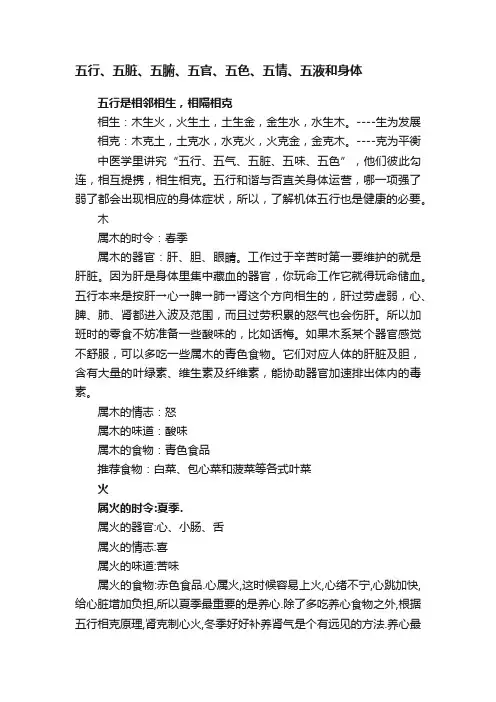 五行、五脏、五腑、五官、五色、五情、五液和身体

五行是相邻相生，相隔相克

相生：木生火，火生土，土生金，金生水，水生木。----生为发展

相克：木克土，土克水，水克火，火克金，金克木。----克为平衡

中医学里讲究“五行、五气、五脏、五味、五色”，他们彼此勾连，相互提携，相生相克。五行和谐与否直关身体运营，哪一项强了弱了都会出现相应的身体症状，所以，了解机体五行也是健康的必要。

木

属木的时令：春季

属木的器官：肝、胆、眼睛。工作过于辛苦时第一要维护的就是肝脏。因为肝是身体里集中藏血的器官，你玩命工作它就得玩命储血。五行本来是按肝→心→脾→肺→肾这个方向相生的，肝过劳虚弱，心、脾、肺、肾都进入波及范围，而且过劳积累的怒气也会伤肝。所以加班时的零食不妨准备一些酸味的，比如话梅。如果木系某个器官感觉不舒服，可以多吃一些属木的青色食物。它们对应人体的肝脏及胆，含有大量的叶绿素、维生素及纤维素，能协助器官加速排出体内的毒素。

属木的情志：怒

属木的味道：酸味

属木的食物：青色食品

推荐食物：白菜、包心菜和菠菜等各式叶菜

火

属火的时令:夏季.

属火的器官:心、小肠、舌

属火的情志:喜

属火的味道:苦味

属火的食物:赤色食品.心属火,这时候容易上火,心绪不宁,心跳加快,给心脏增加负担,所以夏季最重要的是养心.除了多吃养心食物之外,根据五行相克原理,肾克制心火,冬季好好补养肾气是个有远见的方法.养心最